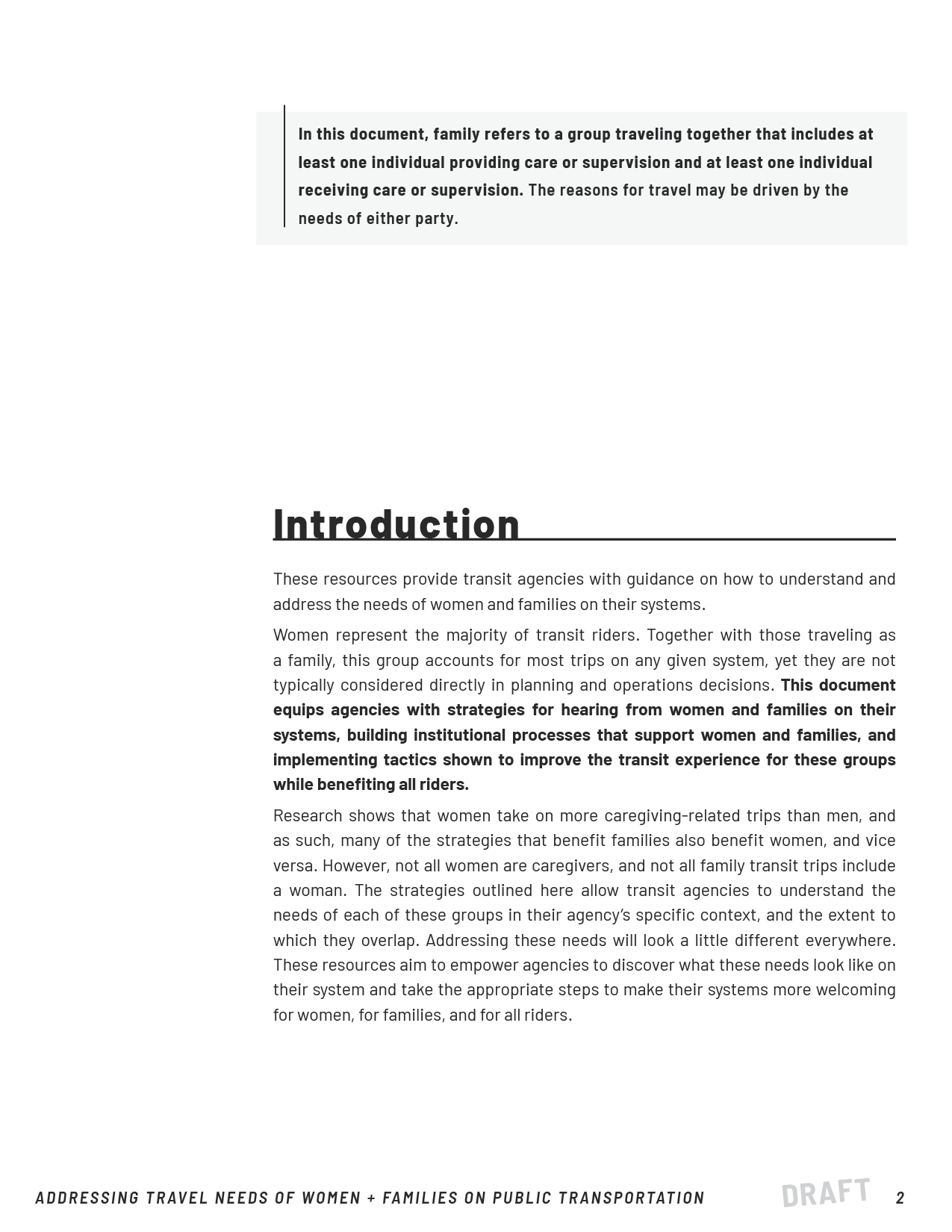 In this document, family refers to a group traveling together that includes at least one individual providing care or supervision and at least one individual receiving care or supervision. The reasons for travel may be driven by the needs of either party.

Introduction

These resources provide transit agencies with guidance on how to understand and address the needs of women and families on their systems.

Women represent the majority of transit riders. Together with those traveling as a family, this group accounts for most trips on any given system, yet they are not typically considered directly in planning and operations decisions. This document equips agencies with strategies for hearing from women and families on their systems, building institutional processes that support women and families, and implementing tactics shown to improve the transit experience for these groups while benefiting all riders.

Research shows that women take on more caregiving-related trips than men, and as such, many of the strategies that benefit families also benefit women, and vice versa. However, not all women are caregivers, and not all family transit trips include a woman. The strategies outlined here allow transit agencies to understand the needs of each of these groups in their agency's specific context, and the extent to which they overlap. Addressing these needs will look a little different everywhere. These resources aim to empower agencies to discover what these needs look like on their system and take the appropriate steps to make their systems more welcoming for women, for families, and for all riders.

ADDRESSING TRAVEL NEEDS OF WOMEN + FAMILIES ON PUBLIC TRANSPORTATION DRAFT 2